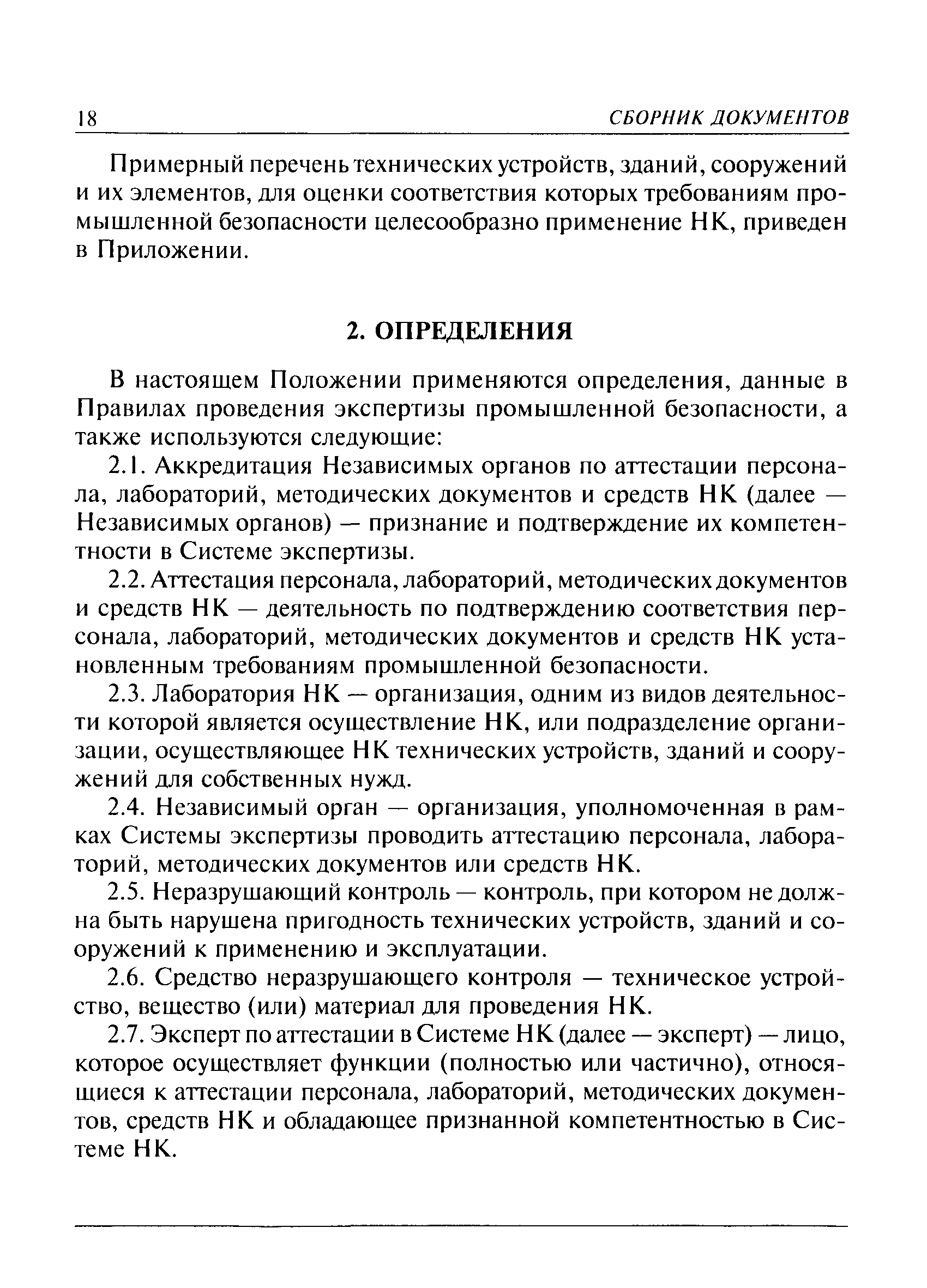 18 СБОРНИК ДОКУМЕНТОВ

Примерный перечень технических устройств, зданий, сооружений и их элементов, для оценки соответствия которых требованиям промышленной безопасности целесообразно применение НК, приведен в Приложении.

2. ОПРЕДЕЛЕНИЯ

В настоящем Положении применяются определения, данные в Правилах проведения экспертизы промышленной безопасности, а также используются следующие:

2.1. Аккредитация Независимых органов по аттестации персонала, лабораторий, методических документов и средств НК (далее — Независимых органов) — признание и подтверждение их компетентности в Системе экспертизы.

2.2. Аттестация персонала, лабораторий, методических документов и средств НК — деятельность по подтверждению соответствия персонала, лабораторий, методических документов и средств НК установленным требованиям промышленной безопасности.

2.3. Лаборатория НК — организация, одним из видов деятельности которой является осуществление НК, или подразделение организации, осуществляющее НК технических устройств, зданий и сооружений для собственных нужд.

2.4. Независимый орган — организация, уполномоченная в рамках Системы экспертизы проводить аттестацию персонала, лабораторий, методических документов или средств НК.

2.5. Неразрушающий контроль — контроль, при котором не должна быть нарушена пригодность технических устройств, зданий и сооружений к применению и эксплуатации.

2.6. Средство неразрушающего контроля — техническое устройство, вещество (или) материал для проведения НК.

2.7. Эксперт по аттестации в Системе НК (далее — эксперт) — лицо, которое осуществляет функции (полностью или частично), относящиеся к аттестации персонала, лабораторий, методических документов, средств НК и обладающее признанной компетентностью в Системе НК.